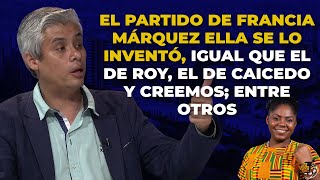 EL PARTIDO DE FRANCIA MÁRQUEZ ELLA SE LO INVENTÓ, IGUAL QUE EL DE ROY, EL DE CAICEDO Y CREEMOS; ENTRE OTROS